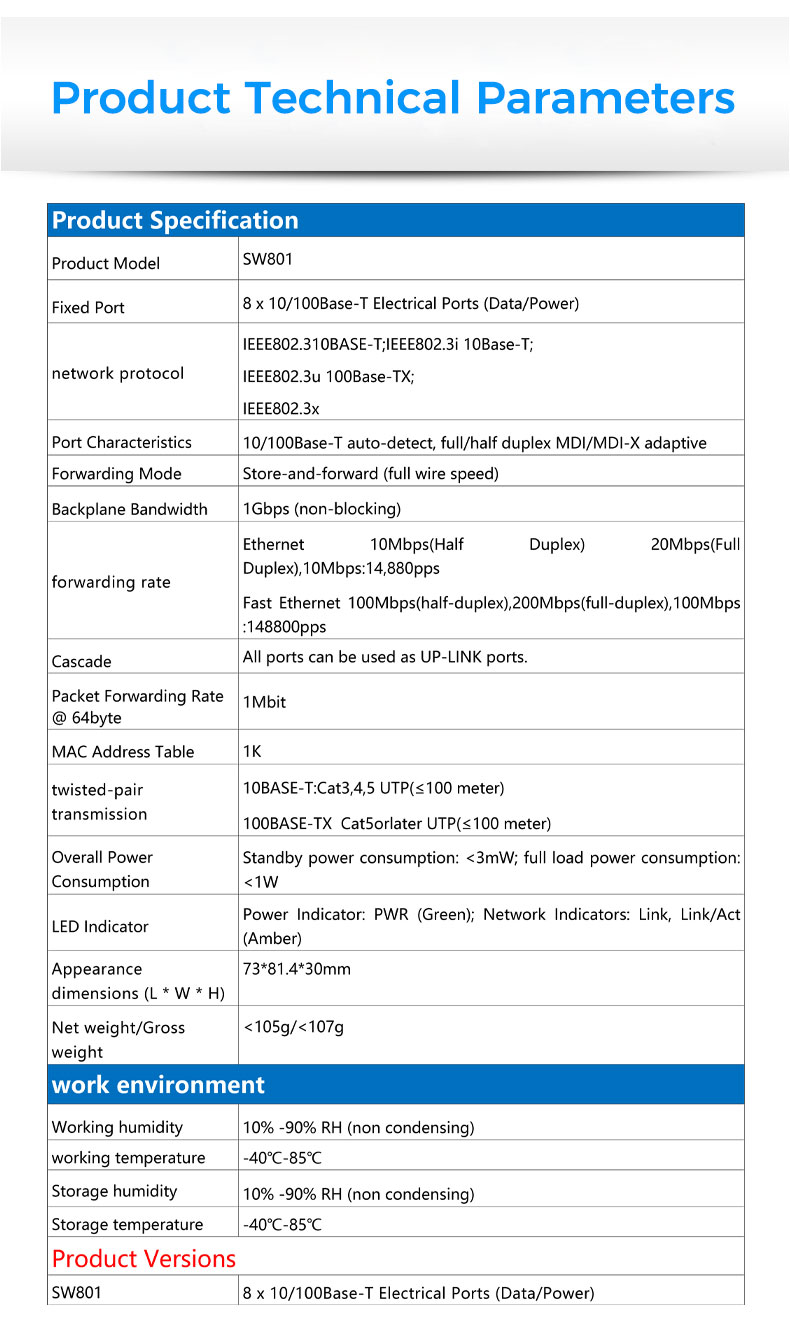 Product Technical Parameters

| Product Specification | |
|---|---|
| Product Model | SW801 |
| Fixed Port | 8 x 10/100Base-T Electrical Ports (Data/Power) |
| network protocol | IEEE802.310BASE-T;IEEE802.3i 10Base-T; IEEE802.3u 100Base-TX; IEEE802.3x |
| Port Characteristics | 10/100Base-T auto-detect, full/half duplex MDI/MDI-X adaptive |
| Forwarding Mode | Store-and-forward (full wire speed) |
| Backplane Bandwidth | 1Gbps (non-blocking) |
| forwarding rate | Ethernet 10Mbps(Half Duplex) 20Mbps(Full Duplex),10Mbps:14,880pps Fast Ethernet 100Mbps(half-duplex),200Mbps(full-duplex),100Mbps :148800pps |
| Cascade | All ports can be used as UP-LINK ports. |
| Packet Forwarding Rate @ 64byte | 1Mbit |
| MAC Address Table | 1K |
| twisted-pair transmission | 10BASE-T:Cat3,4,5 UTP(≤100 meter) 100BASE-TX Cat5orlater UTP(≤100 meter) |
| Overall Power Consumption | Standby power consumption: <3mW; full load power consumption: <1W |
| LED Indicator | Power Indicator: PWR (Green); Network Indicators: Link, Link/Act (Amber) |
| Appearance dimensions (L * W * H) | 73*81.4*30mm |
| Net weight/Gross weight | <105g/<107g |
| work environment | |
| Working humidity | 10% -90% RH (non condensing) |
| working temperature | -40℃-85℃ |
| Storage humidity | 10% -90% RH (non condensing) |
| Storage temperature | -40℃-85℃ |
| Product Versions | |
| SW801 | 8 x 10/100Base-T Electrical Ports (Data/Power) |